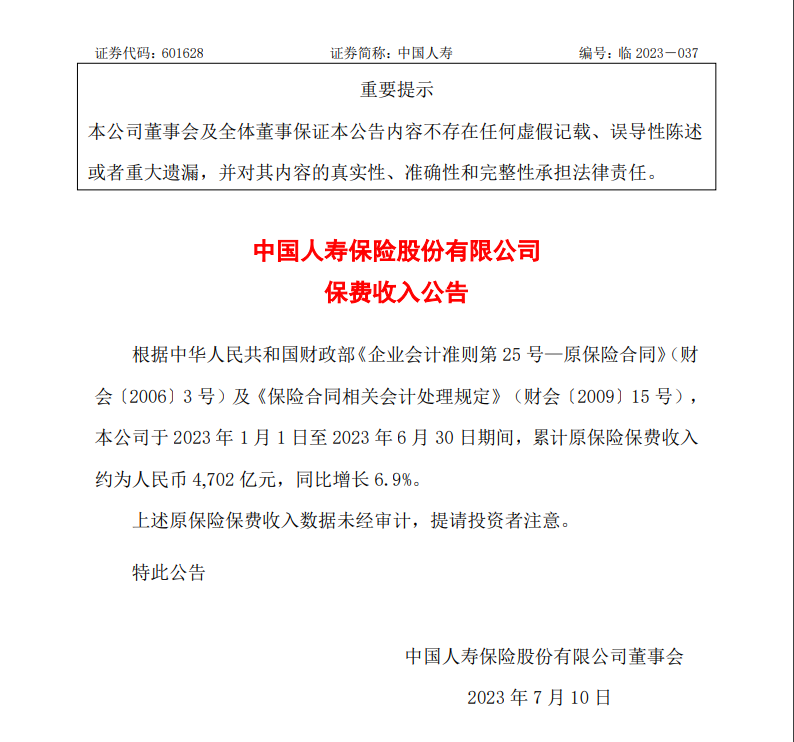 证券代码：601628　　证券简称：中国人寿　　编号：临 2023－037

重要提示

本公司董事会及全体董事保证本公告内容不存在任何虚假记载、误导性陈述或者重大遗漏，并对其内容的真实性、准确性和完整性承担法律责任。

中国人寿保险股份有限公司
保费收入公告

根据中华人民共和国财政部《企业会计准则第 25 号—原保险合同》（财会〔2006〕3 号）及《保险合同相关会计处理规定》（财会〔2009〕15 号），本公司于 2023 年 1 月 1 日至 2023 年 6 月 30 日期间，累计原保险保费收入约为人民币 4,702 亿元，同比增长 6.9%。

上述原保险保费收入数据未经审计，提请投资者注意。

特此公告

中国人寿保险股份有限公司董事会
2023 年 7 月 10 日